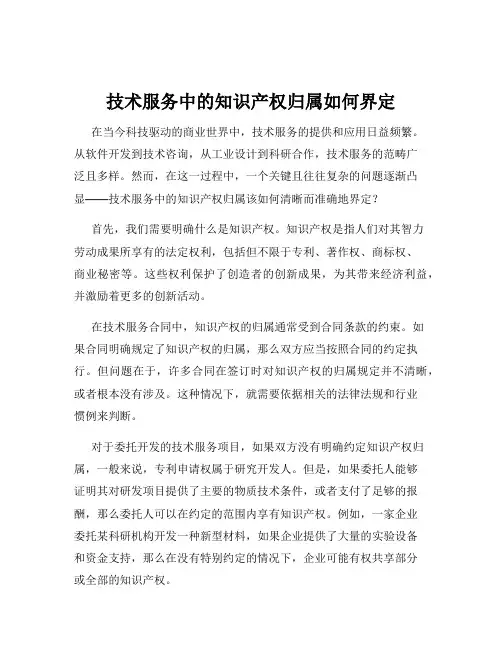 技术服务中的知识产权归属如何界定

在当今科技驱动的商业世界中，技术服务的提供和应用日益频繁。从软件开发到技术咨询，从工业设计到科研合作，技术服务的范畴广泛且多样。然而，在这一过程中，一个关键且往往复杂的问题逐渐凸显——技术服务中的知识产权归属该如何清晰而准确地界定？

首先，我们需要明确什么是知识产权。知识产权是指人们对其智力劳动成果所享有的法定权利，包括但不限于专利、著作权、商标权、商业秘密等。这些权利保护了创造者的创新成果，为其带来经济利益，并激励着更多的创新活动。

在技术服务合同中，知识产权的归属通常受到合同条款的约束。如果合同明确规定了知识产权的归属，那么双方应当按照合同的约定执行。但问题在于，许多合同在签订时对知识产权的归属规定并不清晰，或者根本没有涉及。这种情况下，就需要依据相关的法律法规和行业惯例来判断。

对于委托开发的技术服务项目，如果双方没有明确约定知识产权归属，一般来说，专利申请权属于研究开发人。但是，如果委托人能够证明其对研发项目提供了主要的物质技术条件，或者支付了足够的报酬，那么委托人可以在约定的范围内享有知识产权。例如，一家企业委托某科研机构开发一种新型材料，如果企业提供了大量的实验设备和资金支持，那么在没有特别约定的情况下，企业可能有权共享部分或全部的知识产权。